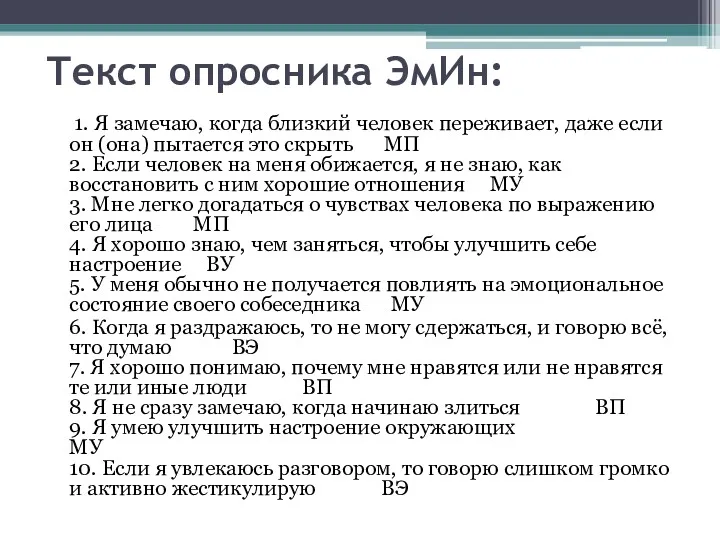 Текст опросника ЭмИн:

1. Я замечаю, когда близкий человек переживает, даже если он (она) пытается это скрыть МП
2. Если человек на меня обижается, я не знаю, как восстановить с ним хорошие отношения МУ
3. Мне легко догадаться о чувствах человека по выражению его лица МП
4. Я хорошо знаю, чем заняться, чтобы улучшить себе настроение ВУ
5. У меня обычно не получается повлиять на эмоциональное состояние своего собеседника МУ
6. Когда я раздражаюсь, то не могу сдержаться, и говорю всё, что думаю ВЭ
7. Я хорошо понимаю, почему мне нравятся или не нравятся те или иные люди ВП
8. Я не сразу замечаю, когда начинаю злиться ВП
9. Я умею улучшить настроение окружающих МУ
10. Если я увлекаюсь разговором, то говорю слишком громко и активно жестикулирую ВЭ